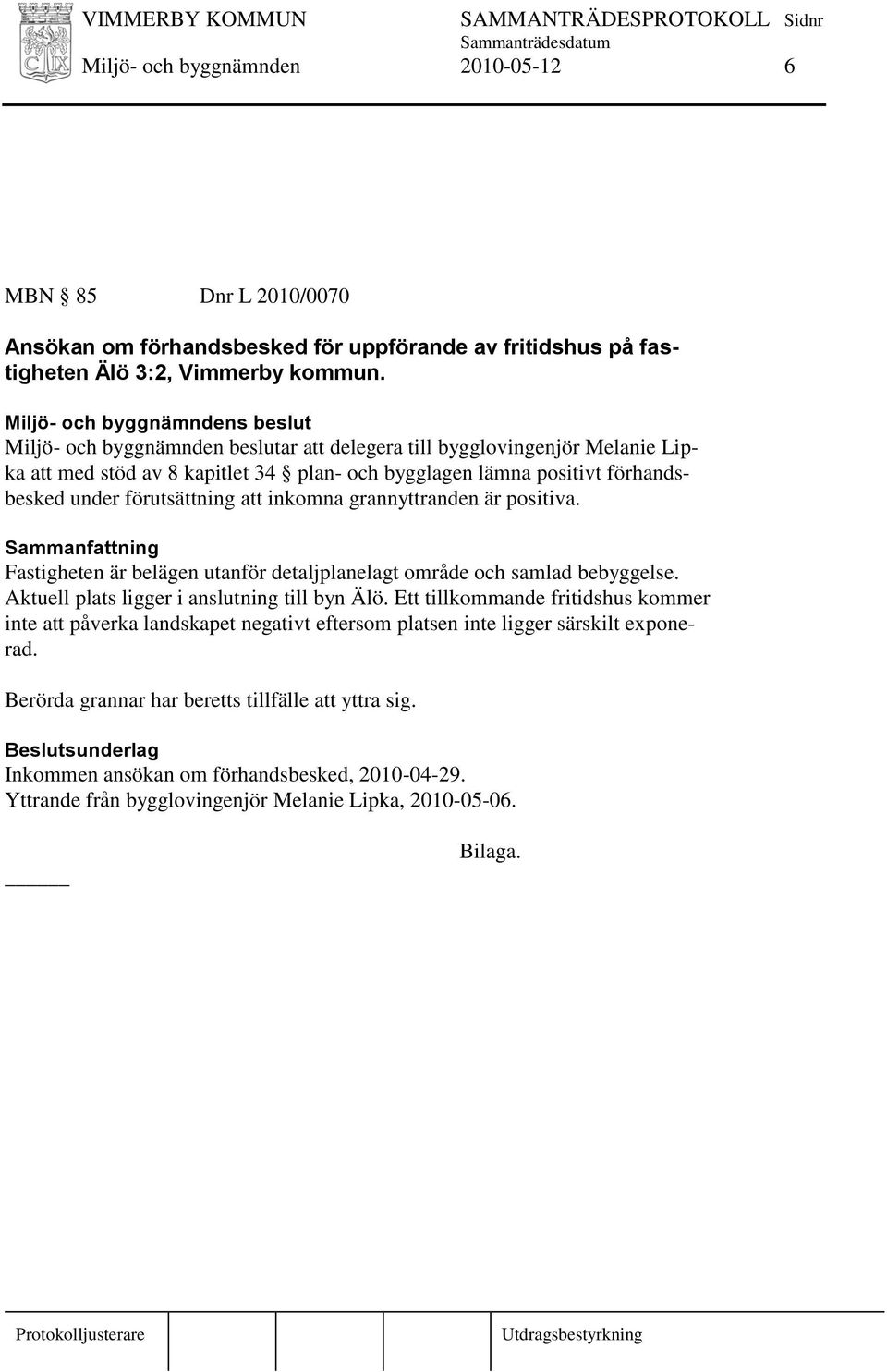 VIMMERBY KOMMUN SAMMANTRÄDESPROTOKOLL Sidnr
Sammanträdesdatum
Miljö- och byggnämnden 2010-05-12 6

MBN § 85 Dnr L 2010/0070

Ansökan om förhandsbesked för uppförande av fritidshus på fastigheten Älö 3:2, Vimmerby kommun.

Miljö- och byggnämndens beslut
Miljö- och byggnämnden beslutar att delegera till bygglovingenjör Melanie Lipka att med stöd av 8 kapitlet 34 § plan- och bygglagen lämna positivt förhandsbesked under förutsättning att inkomna grannyttranden är positiva.

Sammanfattning
Fastigheten är belägen utanför detaljplanelagt område och samlad bebyggelse. Aktuell plats ligger i anslutning till byn Älö. Ett tillkommande fritidshus kommer inte att påverka landskapet negativt eftersom platsen inte ligger särskilt exponerad.

Berörda grannar har beretts tillfälle att yttra sig.

Beslutsunderlag
Inkommen ansökan om förhandsbesked, 2010-04-29.
Yttrande från bygglovingenjör Melanie Lipka, 2010-05-06.

Bilaga.

Protokolljusterare Utdragsbestyrkning